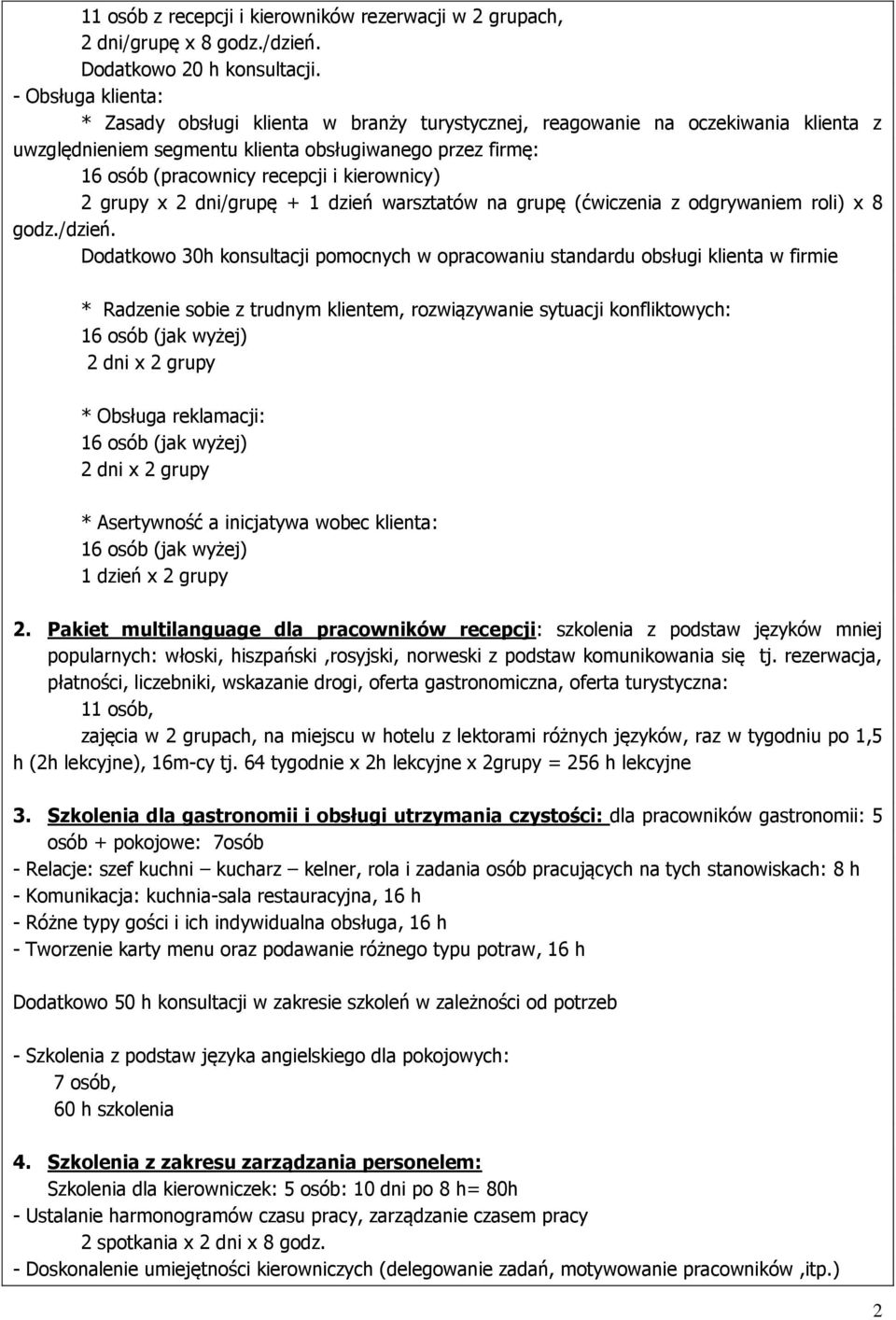 11 osób z recepcji i kierowników rezerwacji w 2 grupach,
2 dni/grupę x 8 godz./dzień.
Dodatkowo 20 h konsultacji.
- Obsługa klienta:
* Zasady obsługi klienta w branży turystycznej, reagowanie na oczekiwania klienta z uwzględnieniem segmentu klienta obsługiwanego przez firmę:
16 osób (pracownicy recepcji i kierownicy)
2 grupy x 2 dni/grupę + 1 dzień warsztatów na grupę (ćwiczenia z odgrywaniem roli) x 8 godz./dzień.
Dodatkowo 30h konsultacji pomocnych w opracowaniu standardu obsługi klienta w firmie

* Radzenie sobie z trudnym klientem, rozwiązywanie sytuacji konfliktowych:
16 osób (jak wyżej)
2 dni x 2 grupy

* Obsługa reklamacji:
16 osób (jak wyżej)
2 dni x 2 grupy

* Asertywność a inicjatywa wobec klienta:
16 osób (jak wyżej)
1 dzień x 2 grupy

2. Pakiet multilanguage dla pracowników recepcji: szkolenia z podstaw języków mniej popularnych: włoski, hiszpański ,rosyjski, norweski z podstaw komunikowania się tj. rezerwacja, płatności, liczebniki, wskazanie drogi, oferta gastronomiczna, oferta turystyczna:
11 osób,
zajęcia w 2 grupach, na miejscu w hotelu z lektorami różnych języków, raz w tygodniu po 1,5 h (2h lekcyjne), 16m-cy tj. 64 tygodnie x 2h lekcyjne x 2grupy = 256 h lekcyjne

3. Szkolenia dla gastronomii i obsługi utrzymania czystości: dla pracowników gastronomii: 5 osób + pokojowe: 7osób
- Relacje: szef kuchni – kucharz – kelner, rola i zadania osób pracujących na tych stanowiskach: 8 h
- Komunikacja: kuchnia-sala restauracyjna, 16 h
- Różne typy gości i ich indywidualna obsługa, 16 h
- Tworzenie karty menu oraz podawanie różnego typu potraw, 16 h

Dodatkowo 50 h konsultacji w zakresie szkoleń w zależności od potrzeb

- Szkolenia z podstaw języka angielskiego dla pokojowych:
7 osób,
60 h szkolenia

4. Szkolenia z zakresu zarządzania personelem:
Szkolenia dla kierowniczek: 5 osób: 10 dni po 8 h= 80h
- Ustalanie harmonogramów czasu pracy, zarządzanie czasem pracy
2 spotkania x 2 dni x 8 godz.
- Doskonalenie umiejętności kierowniczych (delegowanie zadań, motywowanie pracowników ,itp.)

2